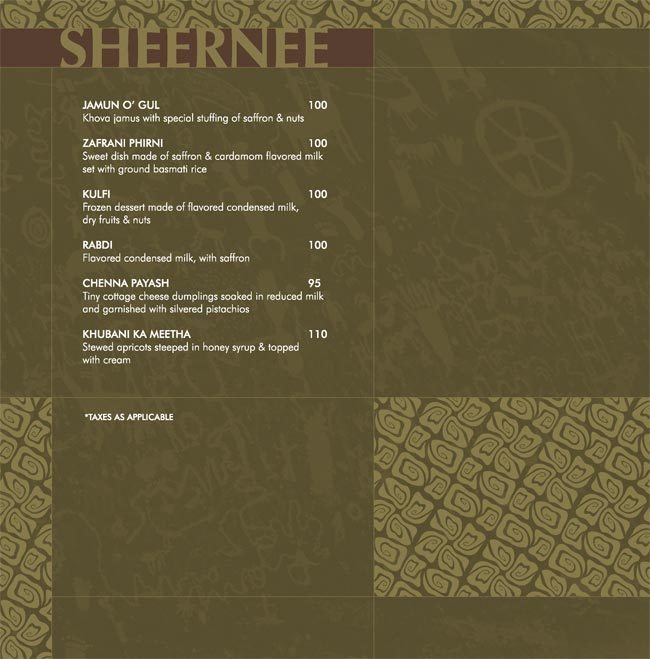 SHEERNEE

JAMUN O' GUL 100
Khova jamus with special stuffing of saffron & nuts

ZAFRANI PHIRNI 100
Sweet dish made of saffron & cardamom flavored milk set with ground basmati rice

KULFI 100
Frozen dessert made of flavored condensed milk, dry fruits & nuts

RABDI 100
Flavored condensed milk, with saffron

CHENNA PAYASH 95
Tiny cottage cheese dumplings soaked in reduced milk and garnished with silvered pistachios

KHUBANI KA MEETHA 110
Stewed apricots steeped in honey syrup & topped with cream

*TAXES AS APPLICABLE